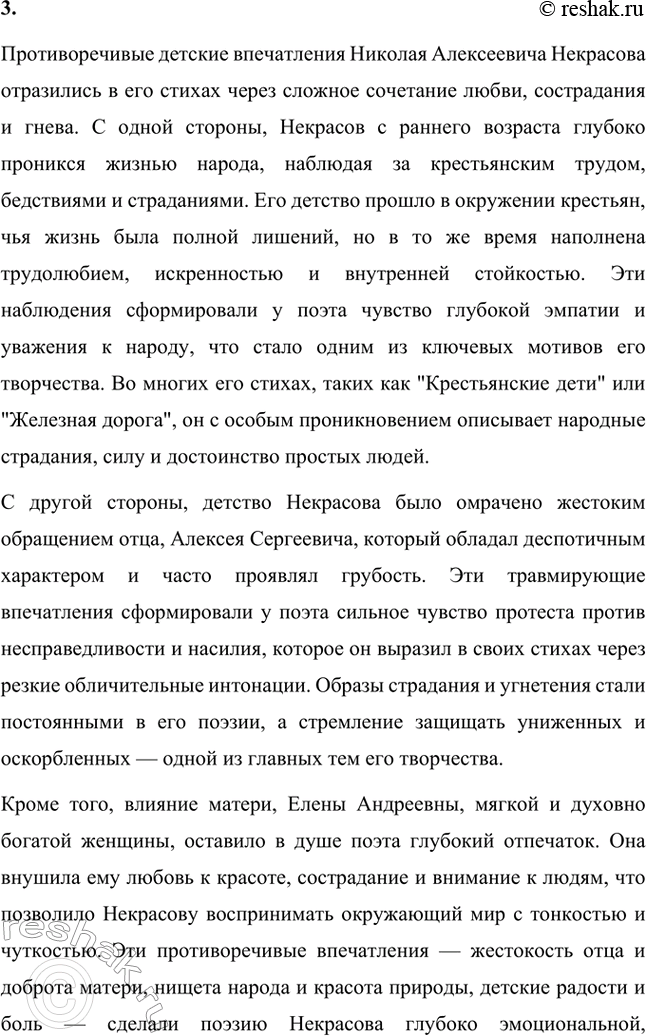 3.

© reshak.ru

Противоречивые детские впечатления Николая Алексеевича Некрасова отразились в его стихах через сложное сочетание любви, сострадания и гнева. С одной стороны, Некрасов с раннего возраста глубоко проникся жизнью народа, наблюдая за крестьянским трудом, бедствиями и страданиями. Его детство прошло в окружении крестьян, чья жизнь была полной лишений, но в то же время наполнена трудолюбием, искренностью и внутренней стойкостью. Эти наблюдения сформировали у поэта чувство глубокой эмпатии и уважения к народу, что стало одним из ключевых мотивов его творчества. Во многих его стихах, таких как "Крестьянские дети" или "Железная дорога", он с особым проникновением описывает народные страдания, силу и достоинство простых людей.

С другой стороны, детство Некрасова было омрачено жестоким обращением отца, Алексея Сергеевича, который обладал деспотичным характером и часто проявлял грубость. Эти травмирующие впечатления сформировали у поэта сильное чувство протеста против несправедливости и насилия, которое он выразил в своих стихах через резкие обличительные интонации. Образы страдания и угнетения стали постоянными в его поэзии, а стремление защищать униженных и оскорбленных — одной из главных тем его творчества.

Кроме того, влияние матери, Елены Андреевны, мягкой и духовно богатой женщины, оставило в душе поэта глубокий отпечаток. Она внушила ему любовь к красоте, сострадание и внимание к людям, что позволило Некрасову воспринимать окружающий мир с тонкостью и чуткостью. Эти противоречивые впечатления — жестокость отца и доброта матери, нищета народа и красота природы, детские радости и боль — сделали поэзию Некрасова глубоко эмоциональной,

reshak.ru